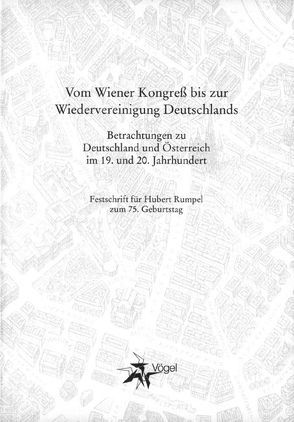 Vom Wiener Kongreß bis zur Wiedervereinigung Deutschlands

Betrachtungen zu Deutschland und Österreich im 19. und 20. Jahrhundert

Festschrift für Hubert Rumpel zum 75. Geburtstag

Vögel